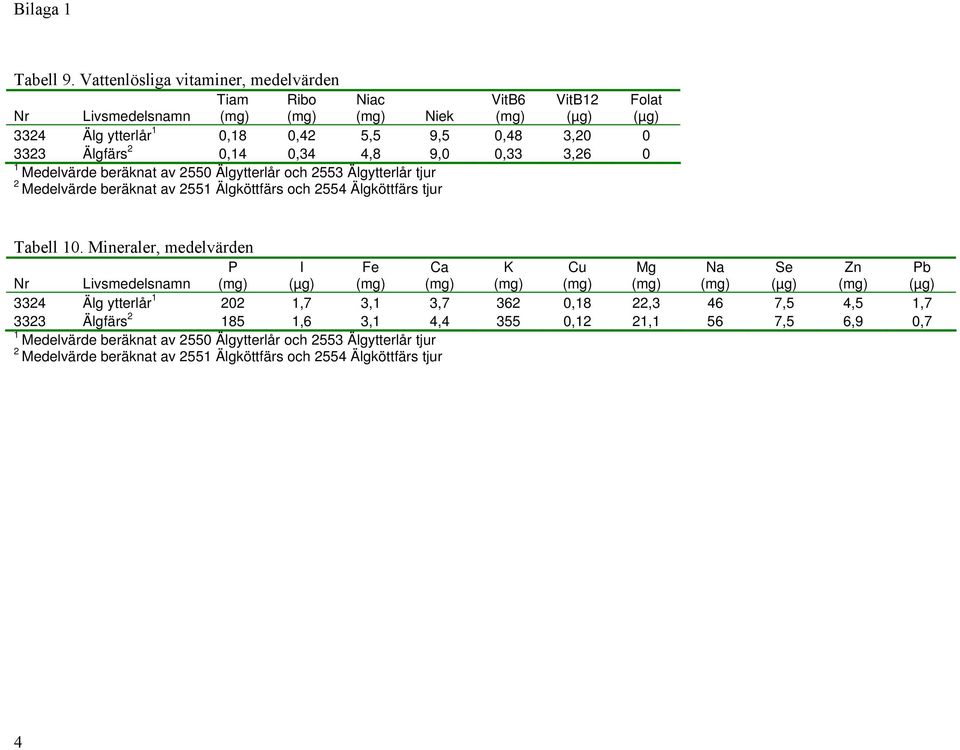 Bilaga 1

Tabell 9. Vattenlösliga vitaminer, medelvärden

| Nr | Livsmedelsnamn | Tiam (mg) | Ribo (mg) | Niac (mg) | Niek | VitB6 (mg) | VitB12 (µg) | Folat (µg) |
|---|---|---|---|---|---|---|---|---|
| 3324 | Älg ytterlår $^1$ | 0,18 | 0,42 | 5,5 | 9,5 | 0,48 | 3,20 | 0 |
| 3323 | Älgfärs $^2$ | 0,14 | 0,34 | 4,8 | 9,0 | 0,33 | 3,26 | 0 |

$^1$ Medelvärde beräknat av 2550 Älgytterlår och 2553 Älgytterlår tjur
$^2$ Medelvärde beräknat av 2551 Älgköttfärs och 2554 Älgköttfärs tjur

Tabell 10. Mineraler, medelvärden

| Nr | Livsmedelsnamn | P (mg) | I (µg) | Fe (mg) | Ca (mg) | K (mg) | Cu (mg) | Mg (mg) | Na (mg) | Se (µg) | Zn (mg) | Pb (µg) |
|---|---|---|---|---|---|---|---|---|---|---|---|---|
| 3324 | Älg ytterlår $^1$ | 202 | 1,7 | 3,1 | 3,7 | 362 | 0,18 | 22,3 | 46 | 7,5 | 4,5 | 1,7 |
| 3323 | Älgfärs $^2$ | 185 | 1,6 | 3,1 | 4,4 | 355 | 0,12 | 21,1 | 56 | 7,5 | 6,9 | 0,7 |

$^1$ Medelvärde beräknat av 2550 Älgytterlår och 2553 Älgytterlår tjur
$^2$ Medelvärde beräknat av 2551 Älgköttfärs och 2554 Älgköttfärs tjur

4